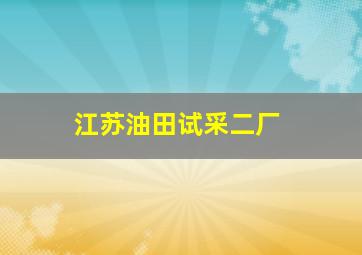 江苏油田试采二厂